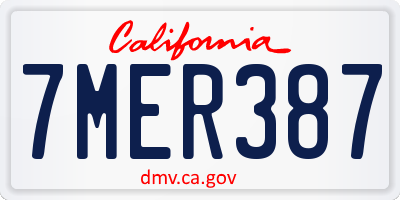 California

7MER387

dmv.ca.gov